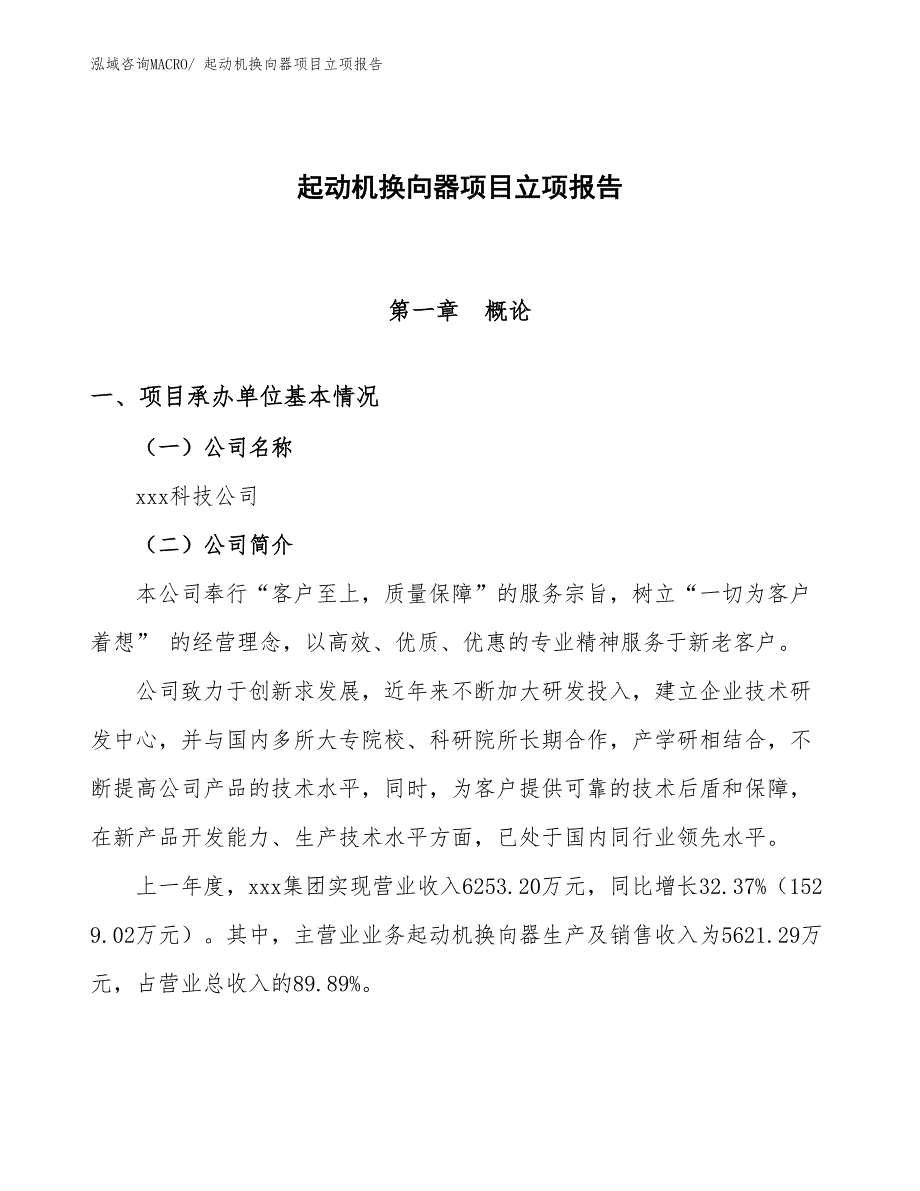 泓域咨询MACRO/ 起动机换向器项目立项报告

起动机换向器项目立项报告

第一章　概论

一、项目承办单位基本情况

（一）公司名称

xxx科技公司

（二）公司简介

本公司奉行“客户至上，质量保障”的服务宗旨，树立“一切为客户着想” 的经营理念，以高效、优质、优惠的专业精神服务于新老客户。

公司致力于创新求发展，近年来不断加大研发投入，建立企业技术研发中心，并与国内多所大专院校、科研院所长期合作，产学研相结合，不断提高公司产品的技术水平，同时，为客户提供可靠的技术后盾和保障，在新产品开发能力、生产技术水平方面，已处于国内同行业领先水平。

上一年度，xxx集团实现营业收入6253.20万元，同比增长32.37%（1529.02万元）。其中，主营业业务起动机换向器生产及销售收入为5621.29万元，占营业总收入的89.89%。